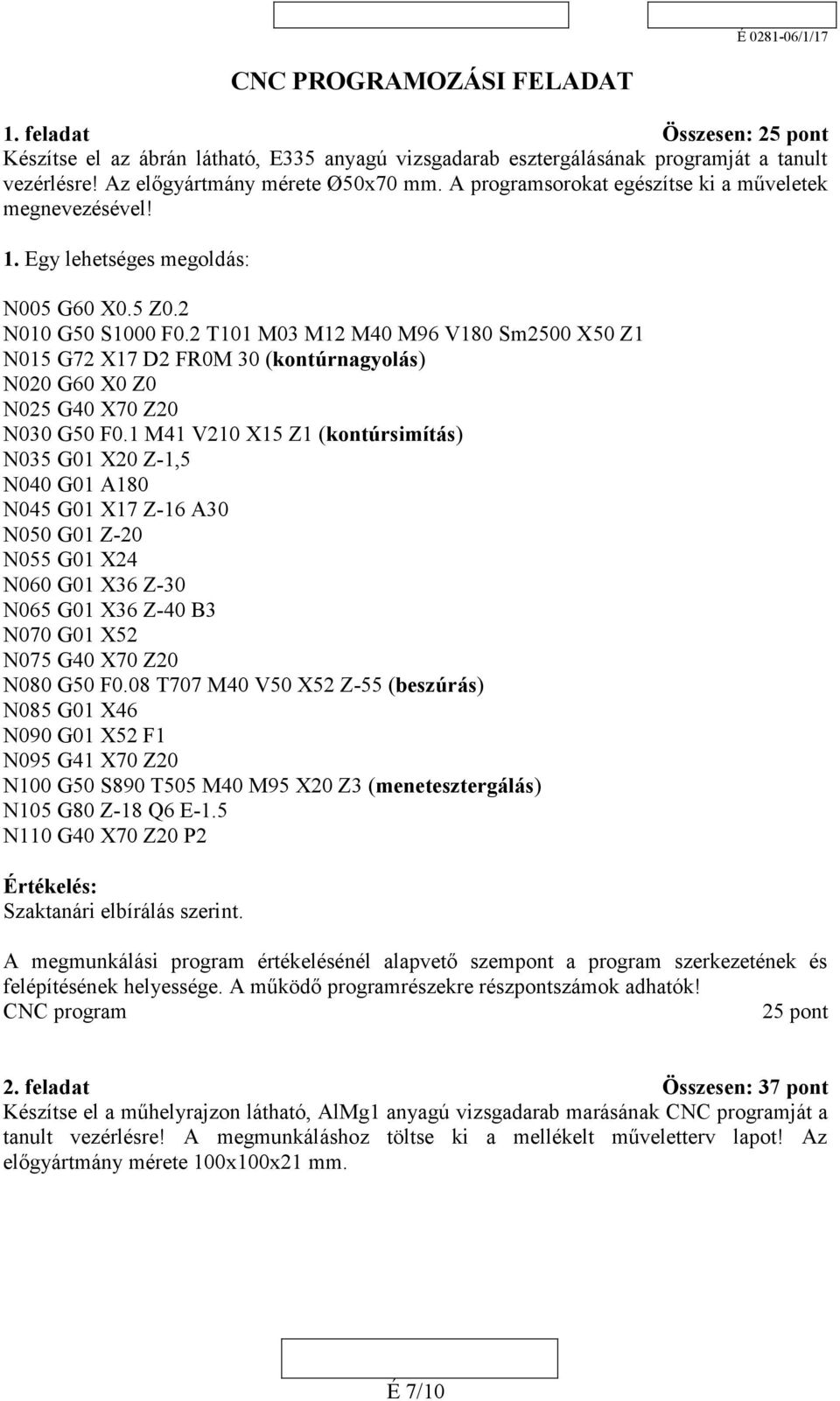 É 0281-06/1/17

CNC PROGRAMOZÁSI FELADAT

1. feladat Összesen: 25 pont
Készítse el az ábrán látható, E335 anyagú vizsgadarab esztergálásának programját a tanult vezérlésre! Az előgyártmány mérete Ø50x70 mm. A programsorokat egészítse ki a műveletek megnevezésével!

1. Egy lehetséges megoldás:

N005 G60 X0.5 Z0.2
N010 G50 S1000 F0.2 T101 M03 M12 M40 M96 V180 Sm2500 X50 Z1
N015 G72 X17 D2 FR0M 30 (kontúrnagyolás)
N020 G60 X0 Z0
N025 G40 X70 Z20
N030 G50 F0.1 M41 V210 X15 Z1 (kontúrsimítás)
N035 G01 X20 Z-1,5
N040 G01 A180
N045 G01 X17 Z-16 A30
N050 G01 Z-20
N055 G01 X24
N060 G01 X36 Z-30
N065 G01 X36 Z-40 B3
N070 G01 X52
N075 G40 X70 Z20
N080 G50 F0.08 T707 M40 V50 X52 Z-55 (beszúrás)
N085 G01 X46
N090 G01 X52 F1
N095 G41 X70 Z20
N100 G50 S890 T505 M40 M95 X20 Z3 (menetesztergálás)
N105 G80 Z-18 Q6 E-1.5
N110 G40 X70 Z20 P2

Értékelés:
Szaktanári elbírálás szerint.

A megmunkálási program értékelésénél alapvető szempont a program szerkezetének és felépítésének helyessége. A működő programrészekre részpontszámok adhatók!
CNC program 25 pont

2. feladat Összesen: 37 pont
Készítse el a műhelyrajzon látható, AlMg1 anyagú vizsgadarab marásának CNC programját a tanult vezérlésre! A megmunkáláshoz töltse ki a mellékelt műveletterv lapot! Az előgyártmány mérete 100x100x21 mm.

É 7/10